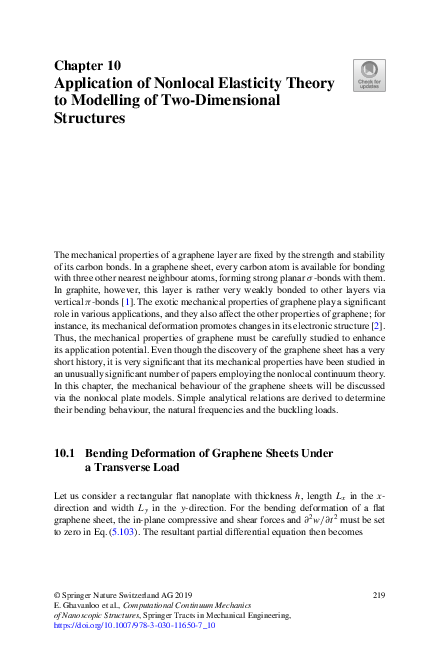 Chapter 10
Application of Nonlocal Elasticity Theory to Modelling of Two-Dimensional Structures

Check for updates

The mechanical properties of a graphene layer are fixed by the strength and stability of its carbon bonds. In a graphene sheet, every carbon atom is available for bonding with three other nearest neighbour atoms, forming strong planar $\sigma$-bonds with them. In graphite, however, this layer is rather very weakly bonded to other layers via vertical $\pi$-bonds [1]. The exotic mechanical properties of graphene play a significant role in various applications, and they also affect the other properties of graphene; for instance, its mechanical deformation promotes changes in its electronic structure [2]. Thus, the mechanical properties of graphene must be carefully studied to enhance its application potential. Even though the discovery of the graphene sheet has a very short history, it is very significant that its mechanical properties have been studied in an unusually significant number of papers employing the nonlocal continuum theory. In this chapter, the mechanical behaviour of the graphene sheets will be discussed via the nonlocal plate models. Simple analytical relations are derived to determine their bending behaviour, the natural frequencies and the buckling loads.

10.1 Bending Deformation of Graphene Sheets Under a Transverse Load

Let us consider a rectangular flat nanoplate with thickness $h$, length $L_x$ in the $x$-direction and width $L_y$ in the $y$-direction. For the bending deformation of a flat graphene sheet, the in-plane compressive and shear forces and $\partial^2 w/\partial t^2$ must be set to zero in Eq. (5.103). The resultant partial differential equation then becomes

© Springer Nature Switzerland AG 2019
E. Ghavanloo et al., Computational Continuum Mechanics of Nanoscopic Structures, Springer Tracts in Mechanical Engineering, https://doi.org/10.1007/978-3-030-11650-7_10

219